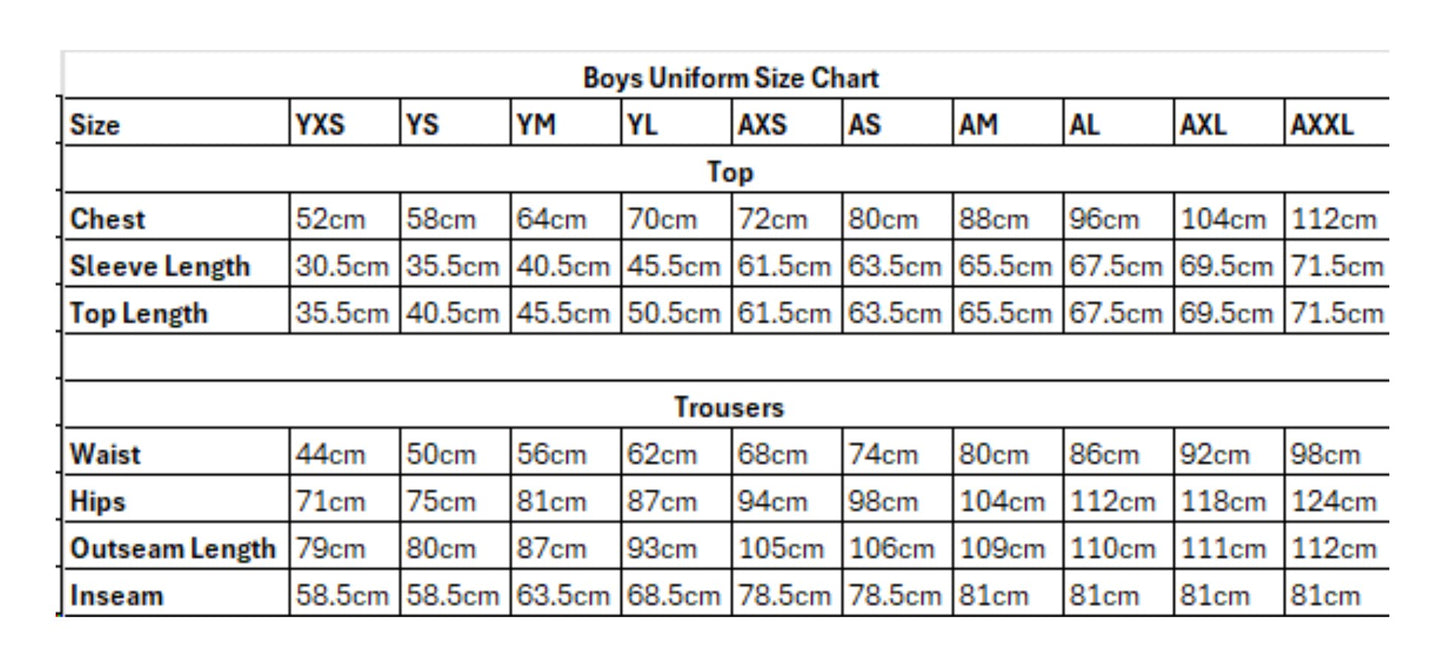 Boys Uniform Size Chart

| Size | YXS | YS | YM | YL | AXS | AS | AM | AL | AXL | AXXL |
|---|---|---|---|---|---|---|---|---|---|---|
| Top | | | | | | | | | | |
| Chest | 52cm | 58cm | 64cm | 70cm | 72cm | 80cm | 88cm | 96cm | 104cm | 112cm |
| Sleeve Length | 30.5cm | 35.5cm | 40.5cm | 45.5cm | 61.5cm | 63.5cm | 65.5cm | 67.5cm | 69.5cm | 71.5cm |
| Top Length | 35.5cm | 40.5cm | 45.5cm | 50.5cm | 61.5cm | 63.5cm | 65.5cm | 67.5cm | 69.5cm | 71.5cm |
| | | | | | | | | | | |
| Trousers | | | | | | | | | | |
| Waist | 44cm | 50cm | 56cm | 62cm | 68cm | 74cm | 80cm | 86cm | 92cm | 98cm |
| Hips | 71cm | 75cm | 81cm | 87cm | 94cm | 98cm | 104cm | 112cm | 118cm | 124cm |
| Outseam Length | 79cm | 80cm | 87cm | 93cm | 105cm | 106cm | 109cm | 110cm | 111cm | 112cm |
| Inseam | 58.5cm | 58.5cm | 63.5cm | 68.5cm | 78.5cm | 78.5cm | 81cm | 81cm | 81cm | 81cm |